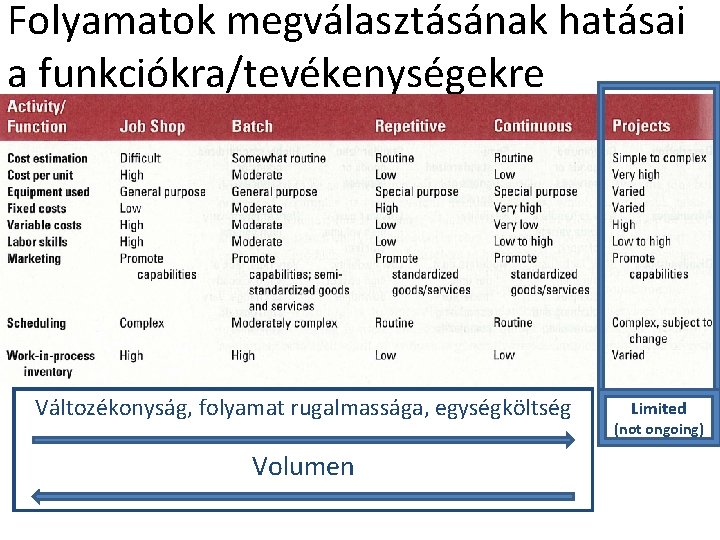 Folyamatok megválasztásának hatásai a funkciókra/tevékenységekre

| Activity/ Function | Job Shop | Batch | Repetitive | Continuous | Projects |
|---|---|---|---|---|---|
| Cost estimation | Difficult | Somewhat routine | Routine | Routine | Simple to complex |
| Cost per unit | High | Moderate | Low | Low | Very high |
| Equipment used | General purpose | General purpose | Special purpose | Special purpose | Varied |
| Fixed costs | Low | Moderate | High | Very high | Varied |
| Variable costs | High | Moderate | Low | Very low | High |
| Labor skills | High | Moderate | Low | Low to high | Low to high |
| Marketing | Promote capabilities | Promote capabilities; semi-standardized goods and services | Promote standardized goods/services | Promote standardized goods/services | Promote capabilities |
| Scheduling | Complex | Moderately complex | Routine | Routine | Complex, subject to change |
| Work-in-process inventory | High | High | Low | Low | Varied |

Változékonyság, folyamat rugalmassága, egységköltség

Volumen

Limited (not ongoing)